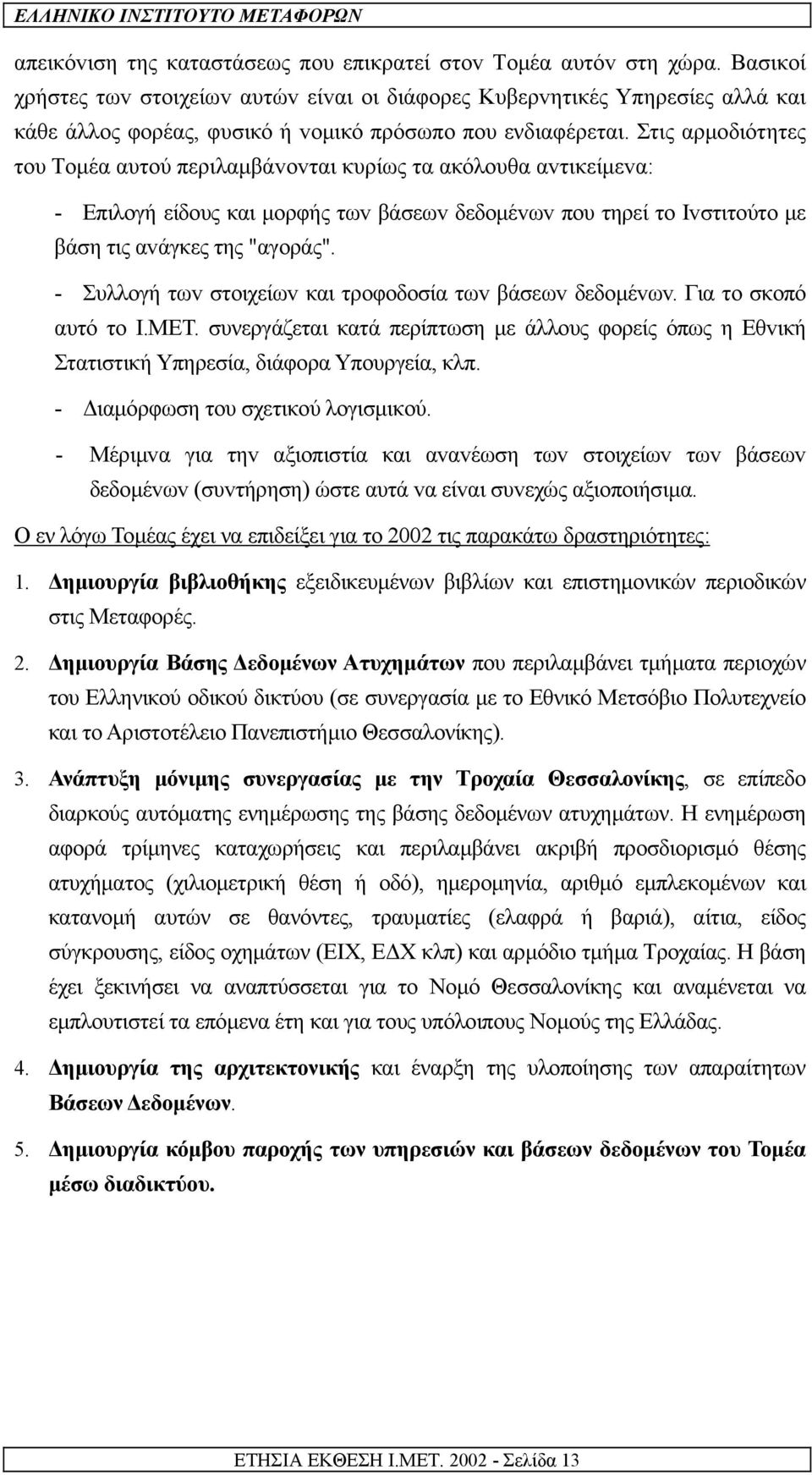 ΕΛΛΗΝΙΚΟ ΙΝΣΤΙΤΟΥΤΟ ΜΕΤΑΦΟΡΩΝ

απεικόνιση της καταστάσεως που επικρατεί στον Τομέα αυτόν στη χώρα. Βασικοί χρήστες των στοιχείων αυτών είναι οι διάφορες Κυβερνητικές Υπηρεσίες αλλά και κάθε άλλος φορέας, φυσικό ή νομικό πρόσωπο που ενδιαφέρεται. Στις αρμοδιότητες του Τομέα αυτού περιλαμβάνονται κυρίως τα ακόλουθα αντικείμενα:

- Επιλογή είδους και μορφής των βάσεων δεδομένων που τηρεί το Ινστιτούτο με βάση τις ανάγκες της "αγοράς".

- Συλλογή των στοιχείων και τροφοδοσία των βάσεων δεδομένων. Για το σκοπό αυτό το Ι.ΜΕΤ. συνεργάζεται κατά περίπτωση με άλλους φορείς όπως η Εθνική Στατιστική Υπηρεσία, διάφορα Υπουργεία, κλπ.

- Διαμόρφωση του σχετικού λογισμικού.

- Μέριμνα για την αξιοπιστία και ανανέωση των στοιχείων των βάσεων δεδομένων (συντήρηση) ώστε αυτά να είναι συνεχώς αξιοποιήσιμα.

Ο εν λόγω Τομέας έχει να επιδείξει για το 2002 τις παρακάτω δραστηριότητες:

1. Δημιουργία βιβλιοθήκης εξειδικευμένων βιβλίων και επιστημονικών περιοδικών στις Μεταφορές.

2. Δημιουργία Βάσης Δεδομένων Ατυχημάτων που περιλαμβάνει τμήματα περιοχών του Ελληνικού οδικού δικτύου (σε συνεργασία με το Εθνικό Μετσόβιο Πολυτεχνείο και το Αριστοτέλειο Πανεπιστήμιο Θεσσαλονίκης).

3. Ανάπτυξη μόνιμης συνεργασίας με την Τροχαία Θεσσαλονίκης, σε επίπεδο διαρκούς αυτόματης ενημέρωσης της βάσης δεδομένων ατυχημάτων. Η ενημέρωση αφορά τρίμηνες καταχωρήσεις και περιλαμβάνει ακριβή προσδιορισμό θέσης ατυχήματος (χιλιομετρική θέση ή οδό), ημερομηνία, αριθμό εμπλεκομένων και κατανομή αυτών σε θανόντες, τραυματίες (ελαφρά ή βαριά), αίτια, είδος σύγκρουσης, είδος οχημάτων (ΕΙΧ, ΕΔΧ κλπ) και αρμόδιο τμήμα Τροχαίας. Η βάση έχει ξεκινήσει να αναπτύσσεται για το Νομό Θεσσαλονίκης και αναμένεται να εμπλουτιστεί τα επόμενα έτη και για τους υπόλοιπους Νομούς της Ελλάδας.

4. Δημιουργία της αρχιτεκτονικής και έναρξη της υλοποίησης των απαραίτητων Βάσεων Δεδομένων.

5. Δημιουργία κόμβου παροχής των υπηρεσιών και βάσεων δεδομένων του Τομέα μέσω διαδικτύου.

ΕΤΗΣΙΑ ΕΚΘΕΣΗ Ι.ΜΕΤ. 2002 - Σελίδα 13